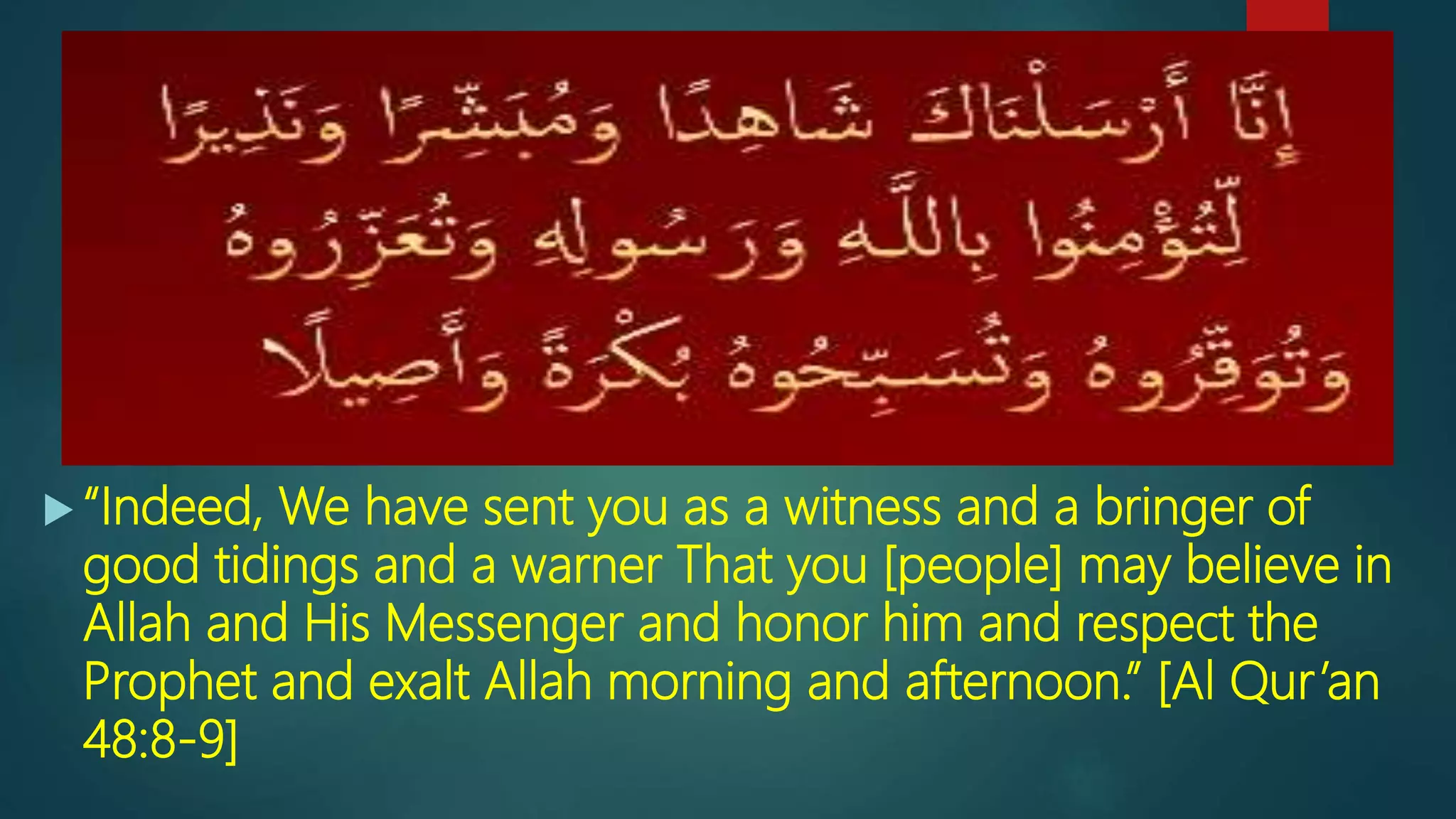 إِنَّا أَرْسَلْنَاكَ شَاهِدًا وَمُبَشِّرًا وَنَذِيرًا
لِّتُؤْمِنُوا بِاللَّهِ وَرَسُولِهِ وَتُعَزِّرُوهُ
وَتُوَقِّرُوهُ وَتُسَبِّحُوهُ بُكْرَةً وَأَصِيلًا

“Indeed, We have sent you as a witness and a bringer of good tidings and a warner That you [people] may believe in Allah and His Messenger and honor him and respect the Prophet and exalt Allah morning and afternoon.” [Al Qur’an 48:8-9]